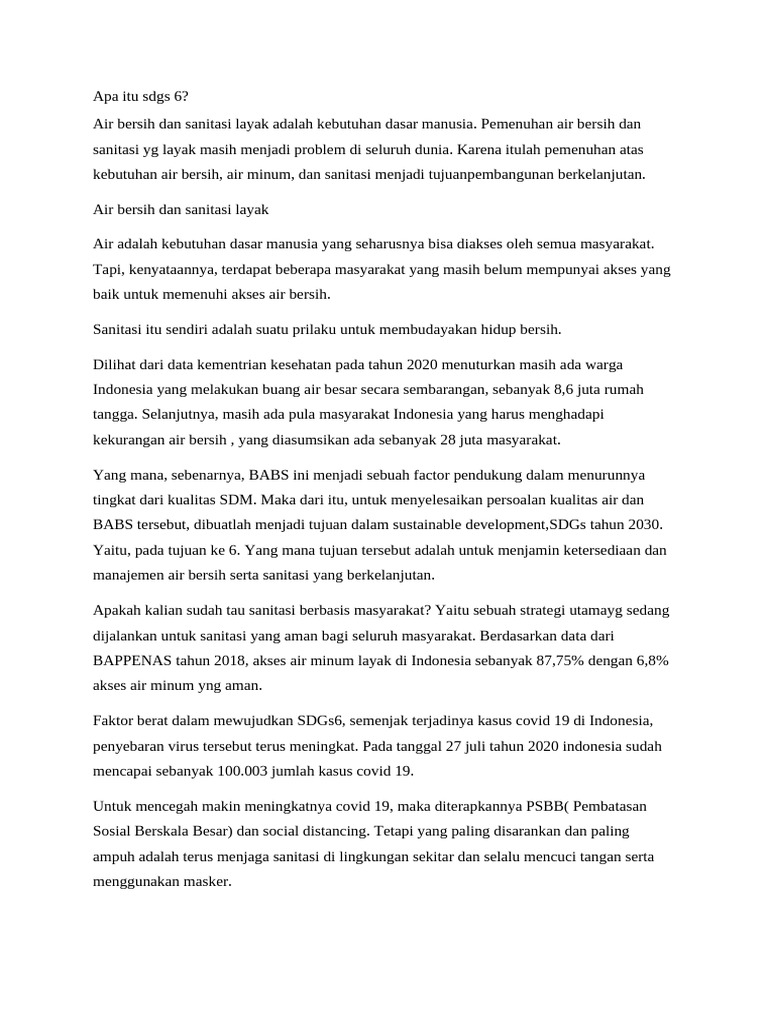 Apa itu sdgs 6?

Air bersih dan sanitasi layak adalah kebutuhan dasar manusia. Pemenuhan air bersih dan sanitasi yg layak masih menjadi problem di seluruh dunia. Karena itulah pemenuhan atas kebutuhan air bersih, air minum, dan sanitasi menjadi tujuanpembangunan berkelanjutan.

Air bersih dan sanitasi layak

Air adalah kebutuhan dasar manusia yang seharusnya bisa diakses oleh semua masyarakat. Tapi, kenyataannya, terdapat beberapa masyarakat yang masih belum mempunyai akses yang baik untuk memenuhi akses air bersih.

Sanitasi itu sendiri adalah suatu prilaku untuk membudayakan hidup bersih.

Dilihat dari data kementrian kesehatan pada tahun 2020 menuturkan masih ada warga Indonesia yang melakukan buang air besar secara sembarangan, sebanyak 8,6 juta rumah tangga. Selanjutnya, masih ada pula masyarakat Indonesia yang harus menghadapi kekurangan air bersih , yang diasumsikan ada sebanyak 28 juta masyarakat.

Yang mana, sebenarnya, BABS ini menjadi sebuah factor pendukung dalam menurunnya tingkat dari kualitas SDM. Maka dari itu, untuk menyelesaikan persoalan kualitas air dan BABS tersebut, dibuatlah menjadi tujuan dalam sustainable development,SDGs tahun 2030. Yaitu, pada tujuan ke 6. Yang mana tujuan tersebut adalah untuk menjamin ketersediaan dan manajemen air bersih serta sanitasi yang berkelanjutan.

Apakah kalian sudah tau sanitasi berbasis masyarakat? Yaitu sebuah strategi utamayg sedang dijalankan untuk sanitasi yang aman bagi seluruh masyarakat. Berdasarkan data dari BAPPENAS tahun 2018, akses air minum layak di Indonesia sebanyak 87,75% dengan 6,8% akses air minum yng aman.

Faktor berat dalam mewujudkan SDGs6, semenjak terjadinya kasus covid 19 di Indonesia, penyebaran virus tersebut terus meningkat. Pada tanggal 27 juli tahun 2020 indonesia sudah mencapai sebanyak 100.003 jumlah kasus covid 19.

Untuk mencegah makin meningkatnya covid 19, maka diterapkannya PSBB( Pembatasan Sosial Berskala Besar) dan social distancing. Tetapi yang paling disarankan dan paling ampuh adalah terus menjaga sanitasi di lingkungan sekitar dan selalu mencuci tangan serta menggunakan masker.